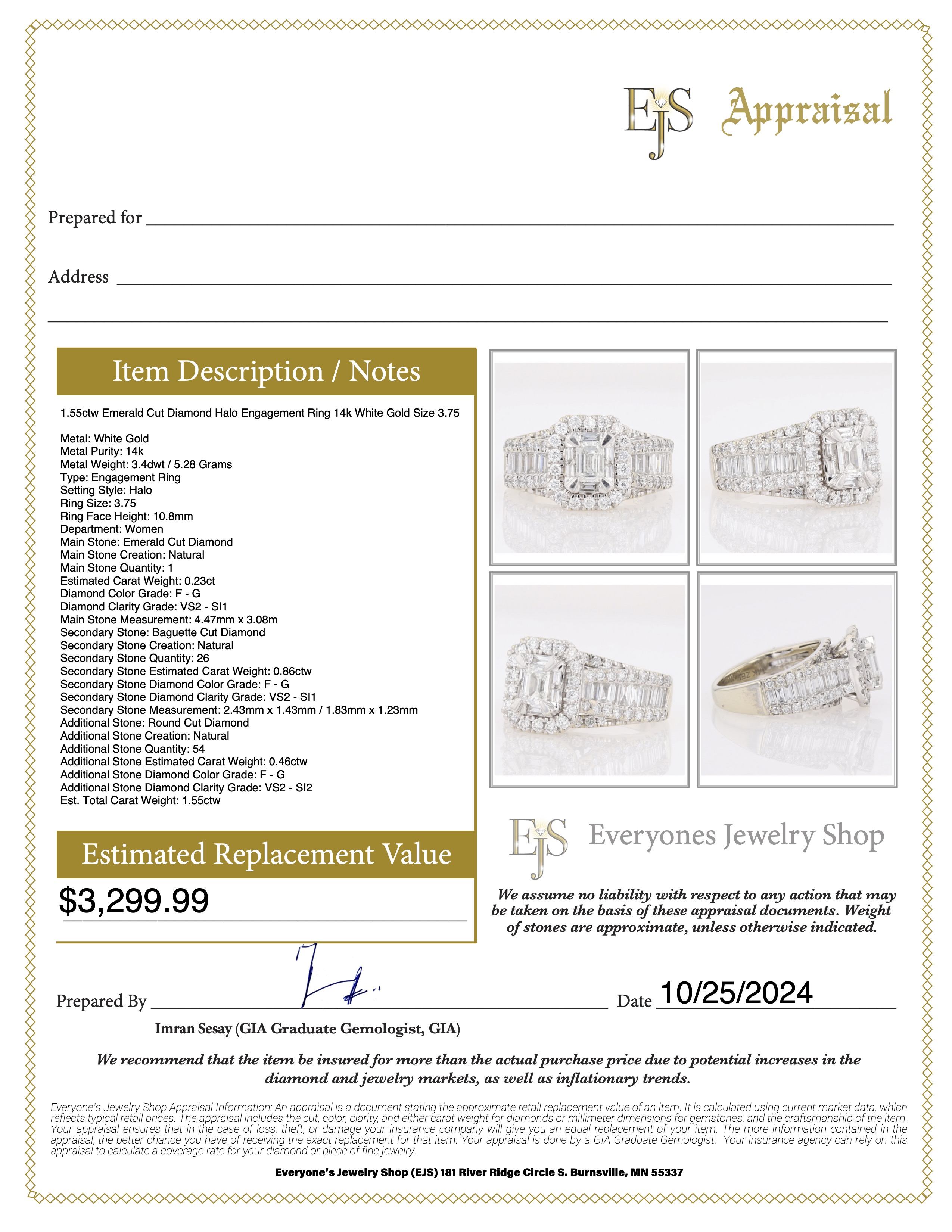 EJS Appraisal

Prepared for ____

Address ____

____

Item Description / Notes

1.55ctw Emerald Cut Diamond Halo Engagement Ring 14k White Gold Size 3.75

Metal: White Gold
Metal Purity: 14k
Metal Weight: 3.4dwt / 5.28 Grams
Type: Engagement Ring
Setting Style: Halo
Ring Size: 3.75
Ring Face Height: 10.8mm
Department: Women
Main Stone: Emerald Cut Diamond
Main Stone Creation: Natural
Main Stone Quantity: 1
Estimated Carat Weight: 0.23ct
Diamond Color Grade: F - G
Diamond Clarity Grade: VS2 - SI1
Main Stone Measurement: 4.47mm x 3.08m
Secondary Stone: Baguette Cut Diamond
Secondary Stone Creation: Natural
Secondary Stone Quantity: 26
Secondary Stone Estimated Carat Weight: 0.86ctw
Secondary Stone Diamond Color Grade: F - G
Secondary Stone Diamond Clarity Grade: VS2 - SI1
Secondary Stone Measurement: 2.43mm x 1.43mm / 1.83mm x 1.23mm
Additional Stone: Round Cut Diamond
Additional Stone Creation: Natural
Additional Stone Quantity: 54
Additional Stone Estimated Carat Weight: 0.46ctw
Additional Stone Diamond Color Grade: F - G
Additional Stone Diamond Clarity Grade: VS2 - SI2
Est. Total Carat Weight: 1.55ctw

Estimated Replacement Value

$3,299.99

EJS Everyones Jewelry Shop

We assume no liability with respect to any action that may be taken on the basis of these appraisal documents. Weight of stones are approximate, unless otherwise indicated.

Prepared By ____ Date 10/25/2024

Imran Sesay (GIA Graduate Gemologist, GIA)

We recommend that the item be insured for more than the actual purchase price due to potential increases in the diamond and jewelry markets, as well as inflationary trends.

Everyone's Jewelry Shop Appraisal Information: An appraisal is a document stating the approximate retail replacement value of an item. It is calculated using current market data, which reflects typical retail prices. The appraisal includes the cut, color, clarity, and either carat weight for diamonds or millimeter dimensions for gemstones, and the craftsmanship of the item. Your appraisal ensures that in the case of loss, theft, or damage your insurance company will give you an equal replacement of your item. The more information contained in the appraisal, the better chance you have of receiving the exact replacement for that item. Your appraisal is done by a GIA Graduate Gemologist. Your insurance agency can rely on this appraisal to calculate a coverage rate for your diamond or piece of fine jewelry.

Everyone's Jewelry Shop (EJS) 181 River Ridge Circle S. Burnsville, MN 55337